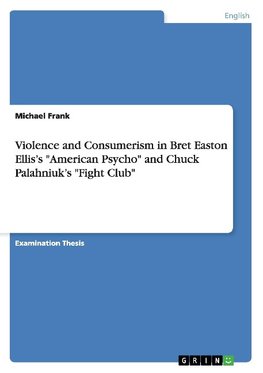 English

Michael Frank

Violence and Consumerism in Bret Easton Ellis's "American Psycho" and Chuck Palahniuk's "Fight Club"

Examination Thesis

GRIN